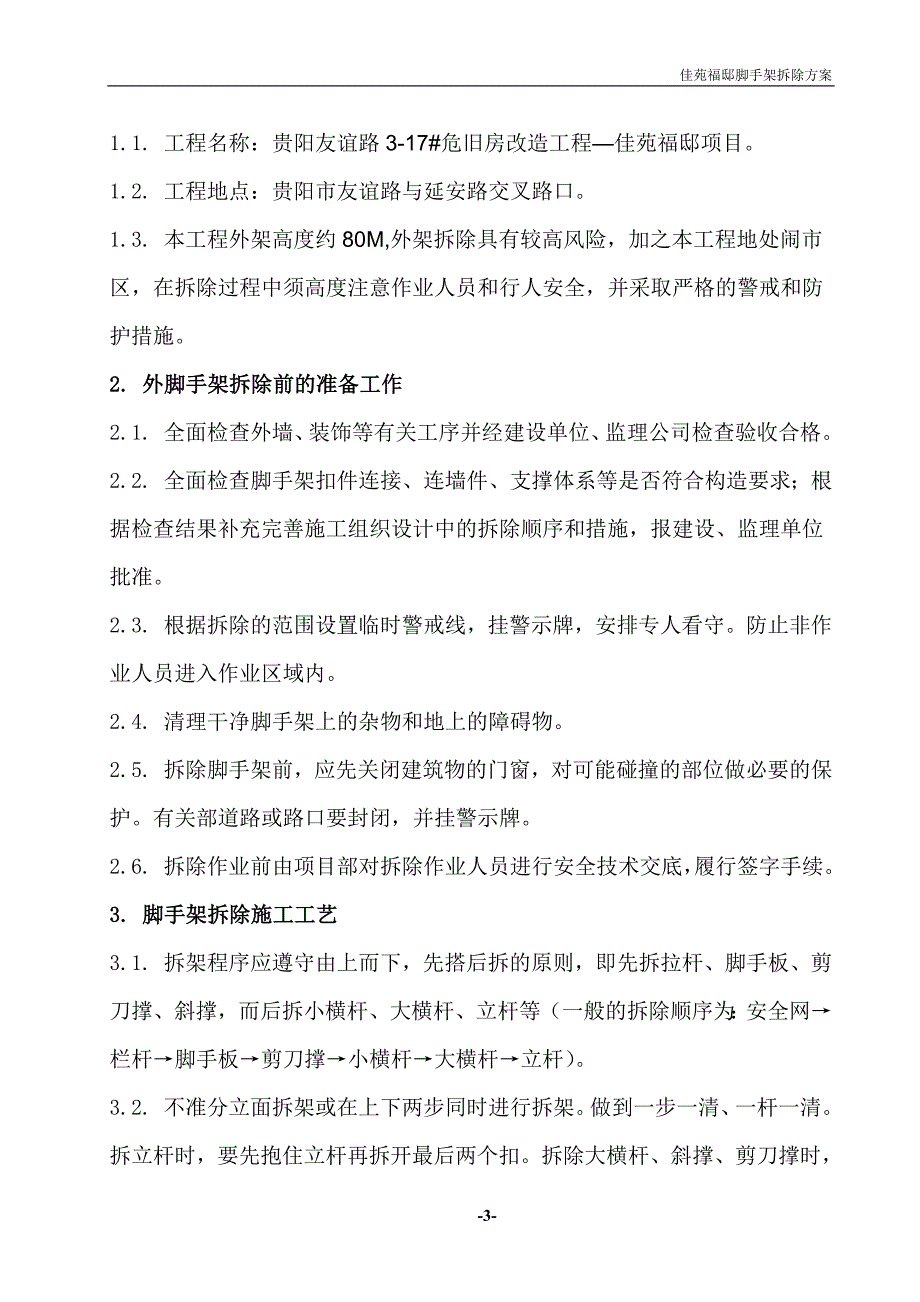 佳苑福邸脚手架拆除方案

1.1. 工程名称：贵阳友谊路 3-17#危旧房改造工程—佳苑福邸项目。

1.2. 工程地点：贵阳市友谊路与延安路交叉路口。

1.3. 本工程外架高度约 80M,外架拆除具有较高风险，加之本工程地处闹市区，在拆除过程中须高度注意作业人员和行人安全，并采取严格的警戒和防护措施。

2. 外脚手架拆除前的准备工作

2.1. 全面检查外墙、装饰等有关工序并经建设单位、监理公司检查验收合格。

2.2. 全面检查脚手架扣件连接、连墙件、支撑体系等是否符合构造要求；根据检查结果补充完善施工组织设计中的拆除顺序和措施，报建设、监理单位批准。

2.3. 根据拆除的范围设置临时警戒线，挂警示牌，安排专人看守。防止非作业人员进入作业区域内。

2.4. 清理干净脚手架上的杂物和地上的障碍物。

2.5. 拆除脚手架前，应先关闭建筑物的门窗，对可能碰撞的部位做必要的保护。有关部道路或路口要封闭，并挂警示牌。

2.6. 拆除作业前由项目部对拆除作业人员进行安全技术交底，履行签字手续。

3. 脚手架拆除施工工艺

3.1. 拆架程序应遵守由上而下，先搭后拆的原则，即先拆拉杆、脚手板、剪刀撑、斜撑，而后拆小横杆、大横杆、立杆等（一般的拆除顺序为:安全网→栏杆→脚手板→剪刀撑→小横杆→大横杆→立杆）。

3.2. 不准分立面拆架或在上下两步同时进行拆架。做到一步一清、一杆一清。拆立杆时，要先抱住立杆再拆开最后两个扣。拆除大横杆、斜撑、剪刀撑时，

-3-